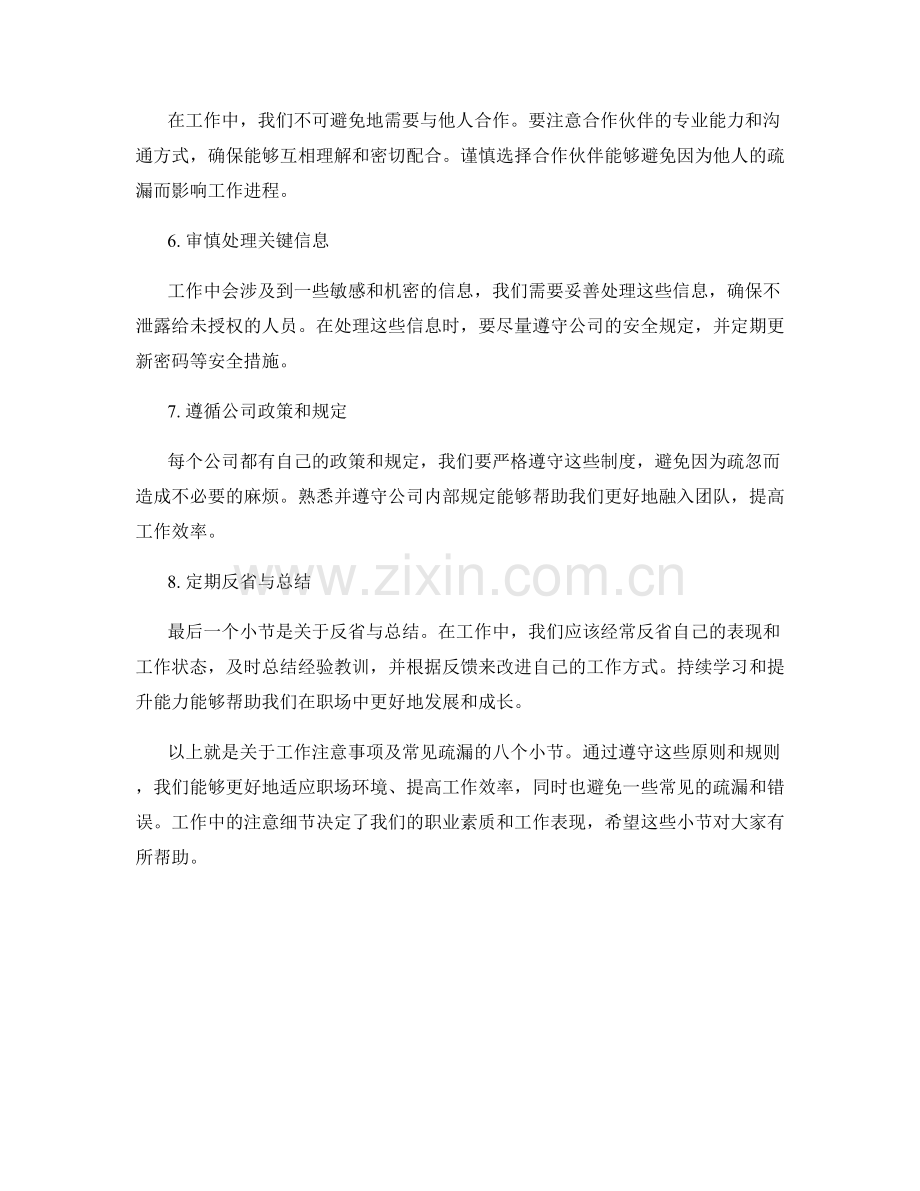 在工作中，我们不可避免地需要与他人合作。要注意合作伙伴的专业能力和沟通方式，确保能够互相理解和密切配合。谨慎选择合作伙伴能够避免因为他人的疏漏而影响工作进程。

6. 审慎处理关键信息

工作中会涉及到一些敏感和机密的信息，我们需要妥善处理这些信息，确保不泄露给未授权的人员。在处理这些信息时，要尽量遵守公司的安全规定，并定期更新密码等安全措施。

7. 遵循公司政策和规定

每个公司都有自己的政策和规定，我们要严格遵守这些制度，避免因为疏忽而造成不必要的麻烦。熟悉并遵守公司内部规定能够帮助我们更好地融入团队，提高工作效率。

www.zixin.com.cn

8. 定期反省与总结

最后一个小节是关于反省与总结。在工作中，我们应该经常反省自己的表现和工作状态，及时总结经验教训，并根据反馈来改进自己的工作方式。持续学习和提升能力能够帮助我们在职场中更好地发展和成长。

以上就是关于工作注意事项及常见疏漏的八个小节。通过遵守这些原则和规则，我们能够更好地适应职场环境、提高工作效率，同时也避免一些常见的疏漏和错误。工作中的注意细节决定了我们的职业素质和工作表现，希望这些小节对大家有所帮助。